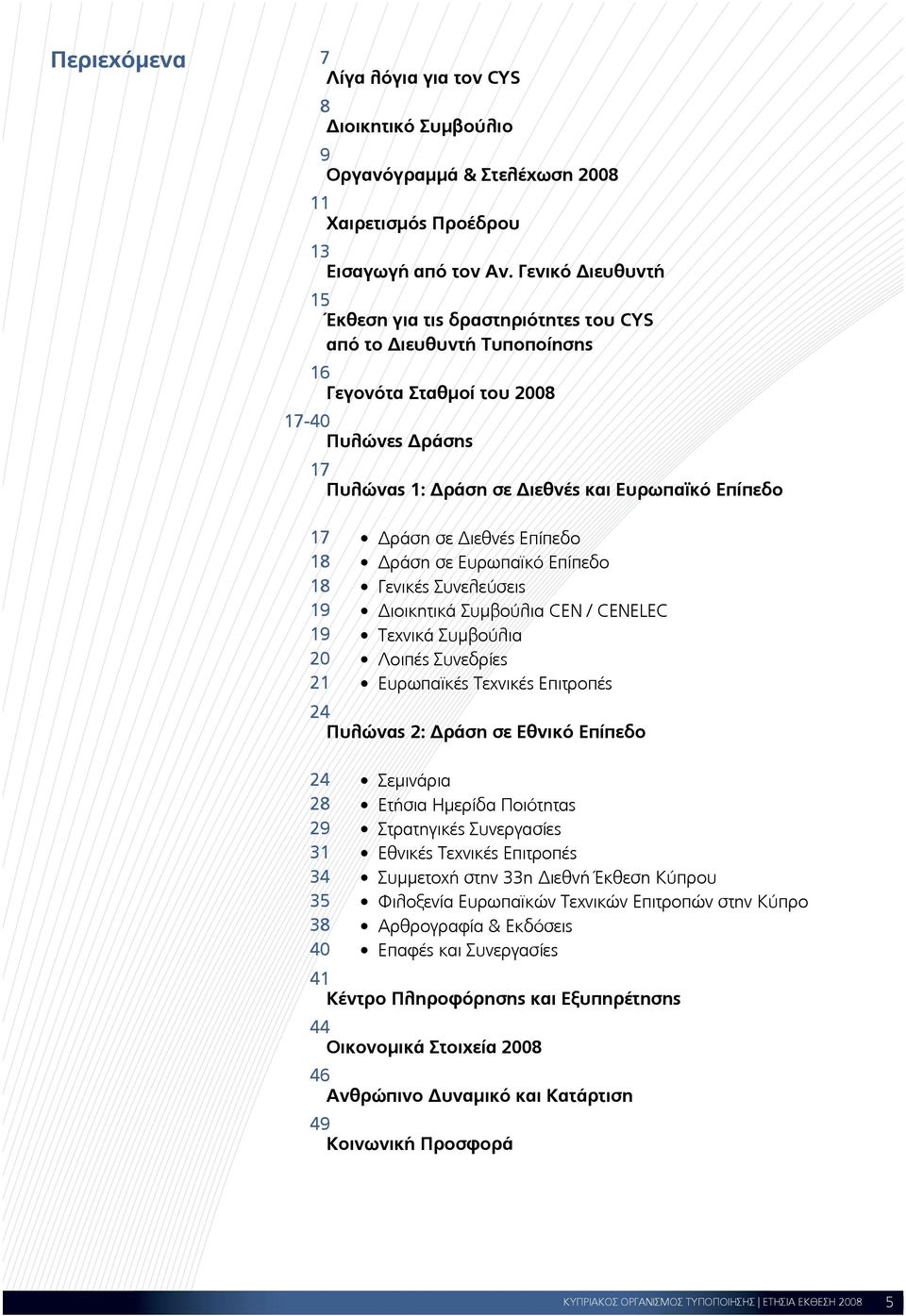 Περιεχόμενα

7
Λίγα λόγια για τον CYS

8
Διοικητικό Συμβούλιο

9
Οργανόγραμμά & Στελέχωση 2008

11
Χαιρετισμός Προέδρου

13
Εισαγωγή από τον Αν. Γενικό Διευθυντή

15
Έκθεση για τις δραστηριότητες του CYS από το Διευθυντή Τυποποίησης

16
Γεγονότα Σταθμοί του 2008

17-40
Πυλώνες Δράσης

17
Πυλώνας 1: Δράση σε Διεθνές και Ευρωπαϊκό Επίπεδο

17 • Δράση σε Διεθνές Επίπεδο
18 • Δράση σε Ευρωπαϊκό Επίπεδο
18 • Γενικές Συνελεύσεις
19 • Διοικητικά Συμβούλια CEN / CENELEC
19 • Τεχνικά Συμβούλια
20 • Λοιπές Συνεδρίες
21 • Ευρωπαϊκές Τεχνικές Επιτροπές

24
Πυλώνας 2: Δράση σε Εθνικό Επίπεδο

24 • Σεμινάρια
28 • Ετήσια Ημερίδα Ποιότητας
29 • Στρατηγικές Συνεργασίες
31 • Εθνικές Τεχνικές Επιτροπές
34 • Συμμετοχή στην 33η Διεθνή Έκθεση Κύπρου
35 • Φιλοξενία Ευρωπαϊκών Τεχνικών Επιτροπών στην Κύπρο
38 • Αρθρογραφία & Εκδόσεις
40 • Επαφές και Συνεργασίες

41
Κέντρο Πληροφόρησης και Εξυπηρέτησης

44
Οικονομικά Στοιχεία 2008

46
Ανθρώπινο Δυναμικό και Κατάρτιση

49
Κοινωνική Προσφορά

ΚΥΠΡΙΑΚΟΣ ΟΡΓΑΝΙΣΜΟΣ ΤΥΠΟΠΟΙΗΣΗΣ | ΕΤΗΣΙΑ ΕΚΘΕΣΗ 2008 5